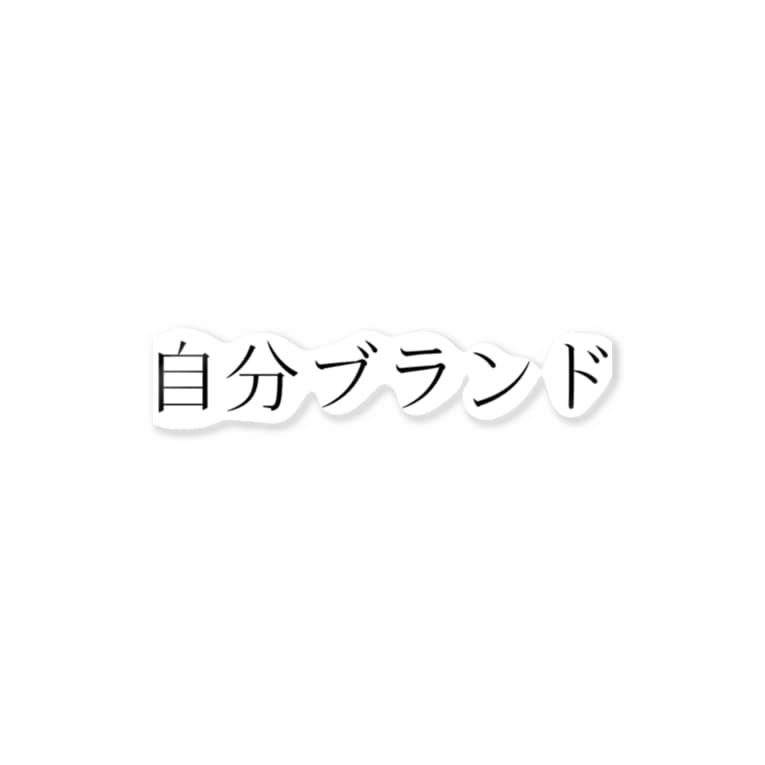 自分ブランド